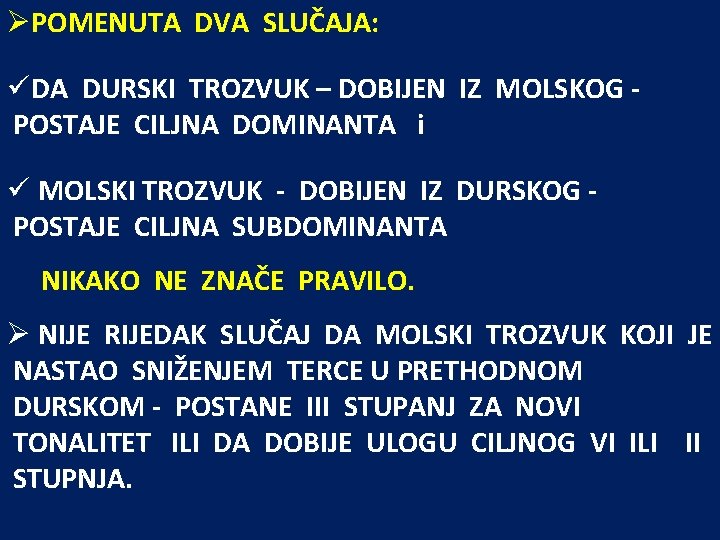 ➢POMENUTA DVA SLUČAJA:

✓DA DURSKI TROZVUK – DOBIJEN IZ MOLSKOG - POSTAJE CILJNA DOMINANTA i

✓ MOLSKI TROZVUK - DOBIJEN IZ DURSKOG - POSTAJE CILJNA SUBDOMINANTA

NIKAKO NE ZNAČE PRAVILO.

➢ NIJE RIJEDAK SLUČAJ DA MOLSKI TROZVUK KOJI JE NASTAO SNIŽENJEM TERCE U PRETHODNOM DURSKOM - POSTANE III STUPANJ ZA NOVI TONALITET ILI DA DOBIJE ULOGU CILJNOG VI ILI II STUPNJA.